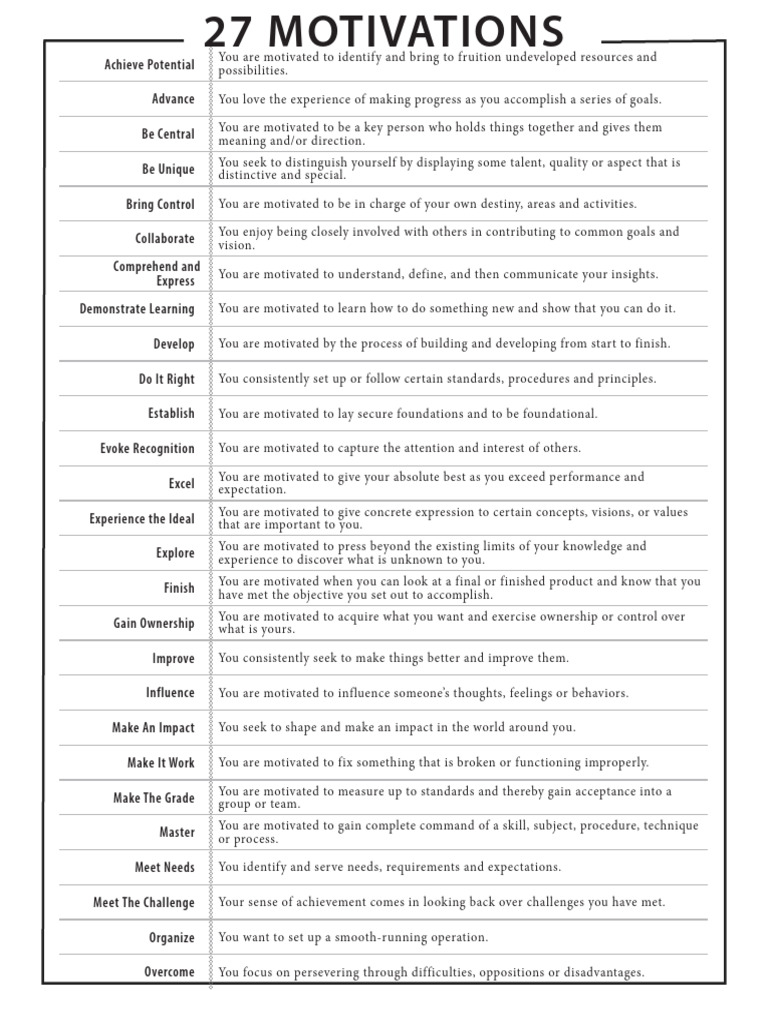 27 MOTIVATIONS

| Achieve Potential | You are motivated to identify and bring to fruition undeveloped resources and possibilities. |
|---|---|
| Advance | You love the experience of making progress as you accomplish a series of goals. |
| Be Central | You are motivated to be a key person who holds things together and gives them meaning and/or direction. |
| Be Unique | You seek to distinguish yourself by displaying some talent, quality or aspect that is distinctive and special. |
| Bring Control | You are motivated to be in charge of your own destiny, areas and activities. |
| Collaborate | You enjoy being closely involved with others in contributing to common goals and vision. |
| Comprehend and Express | You are motivated to understand, define, and then communicate your insights. |
| Demonstrate Learning | You are motivated to learn how to do something new and show that you can do it. |
| Develop | You are motivated by the process of building and developing from start to finish. |
| Do It Right | You consistently set up or follow certain standards, procedures and principles. |
| Establish | You are motivated to lay secure foundations and to be foundational. |
| Evoke Recognition | You are motivated to capture the attention and interest of others. |
| Excel | You are motivated to give your absolute best as you exceed performance and expectation. |
| Experience the Ideal | You are motivated to give concrete expression to certain concepts, visions, or values that are important to you. |
| Explore | You are motivated to press beyond the existing limits of your knowledge and experience to discover what is unknown to you. |
| Finish | You are motivated when you can look at a final or finished product and know that you have met the objective you set out to accomplish. |
| Gain Ownership | You are motivated to acquire what you want and exercise ownership or control over what is yours. |
| Improve | You consistently seek to make things better and improve them. |
| Influence | You are motivated to influence someone's thoughts, feelings or behaviors. |
| Make An Impact | You seek to shape and make an impact in the world around you. |
| Make It Work | You are motivated to fix something that is broken or functioning improperly. |
| Make The Grade | You are motivated to measure up to standards and thereby gain acceptance into a group or team. |
| Master | You are motivated to gain complete command of a skill, subject, procedure, technique or process. |
| Meet Needs | You identify and serve needs, requirements and expectations. |
| Meet The Challenge | Your sense of achievement comes in looking back over challenges you have met. |
| Organize | You want to set up a smooth-running operation. |
| Overcome | You focus on persevering through difficulties, oppositions or disadvantages. |